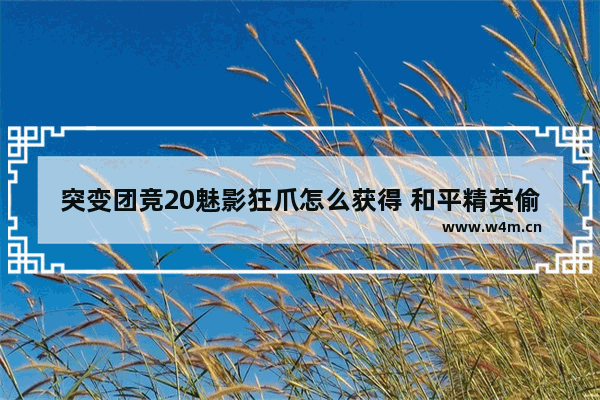 突变团竞20魅影狂爪怎么获得 和平精英偷

www.w4m.cn